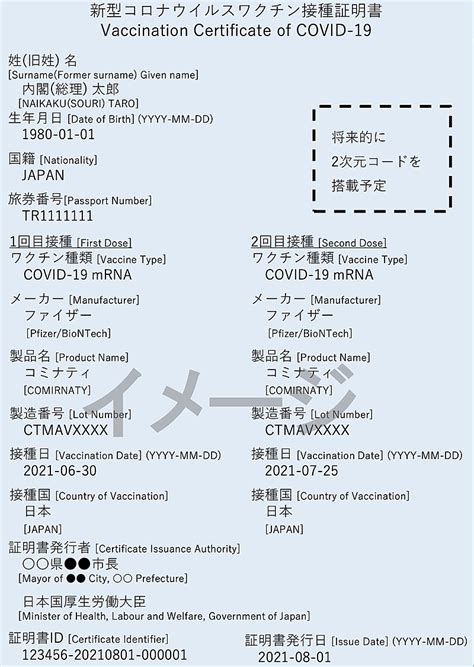 新型コロナウイルスワクチン接種証明書
Vaccination Certificate of COVID-19

姓(旧姓) 名
[Surname(Former surname) Given name]
内閣(総理) 太郎
[NAIKAKU(SOURI) TARO]

生年月日 [Date of Birth] (YYYY-MM-DD)
1980-01-01

国籍 [Nationality]
JAPAN

旅券番号[Passport Number]
TR1111111

将来的に
2次元コードを
搭載予定

1回目接種 [First Dose]
ワクチン種類 [Vaccine Type]
COVID-19 mRNA

メーカー [Manufacturer]
ファイザー
[Pfizer/BioNTech]

製品名 [Product Name]
コミナティ
[COMIRNATY]

製造番号 [Lot Number]
CTMAVXXXX

接種日 [Vaccination Date] (YYYY-MM-DD)
2021-06-30

接種国 [Country of Vaccination]
日本
[JAPAN]

2回目接種 [Second Dose]
ワクチン種類 [Vaccine Type]
COVID-19 mRNA

メーカー [Manufacturer]
ファイザー
[Pfizer/BioNTech]

製品名 [Product Name]
コミナティ
[COMIRNATY]

製造番号 [Lot Number]
CTMAVXXXX

接種日 [Vaccination Date] (YYYY-MM-DD)
2021-07-25

接種国 [Country of Vaccination]
日本
[JAPAN]

イメージ

証明書発行者 [Certificate Issuance Authority]
○○県●●市長
[Mayor of ●● City, ○○ Prefecture]

日本国厚生労働大臣
[Minister of Health, Labour and Welfare, Government of Japan]

証明書ID [Certificate Identifier]
123456-20210801-000001

証明書発行日 [Issue Date] (YYYY-MM-DD)
2021-08-01